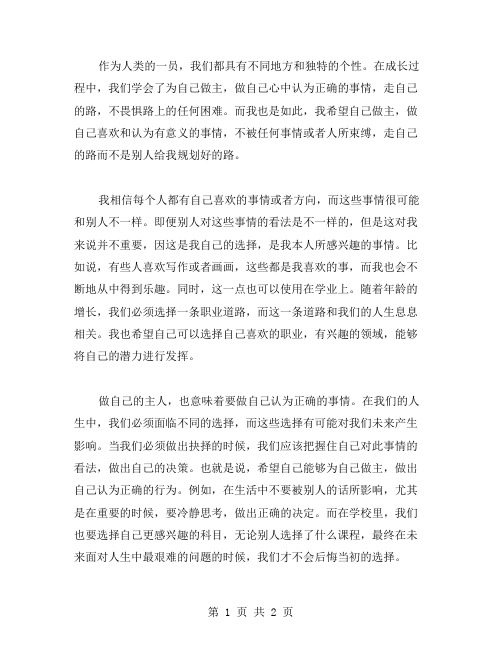 作为人类的一员，我们都具有不同地方和独特的个性。在成长过程中，我们学会了为自己做主，做自己心中认为正确的事情，走自己的路，不畏惧路上的任何困难。而我也是如此，我希望自己做主，做自己喜欢和认为有意义的事情，不被任何事情或者人所束缚，走自己的路而不是别人给我规划好的路。

我相信每个人都有自己喜欢的事情或者方向，而这些事情很可能和别人不一样。即便别人对这些事情的看法是不一样的，但是这对我来说并不重要，因这是我自己的选择，是我本人所感兴趣的事情。比如说，有些人喜欢写作或者画画，这些都是我喜欢的事，而我也会不断地从中得到乐趣。同时，这一点也可以使用在学业上。随着年龄的增长，我们必须选择一条职业道路，而这一条道路和我们的人生息息相关。我也希望自己可以选择自己喜欢的职业，有兴趣的领域，能够将自己的潜力进行发挥。

做自己的主人，也意味着要做自己认为正确的事情。在我们的人生中，我们必须面临不同的选择，而这些选择有可能对我们未来产生影响。当我们必须做出抉择的时候，我们应该把握住自己对此事情的看法，做出自己的决策。也就是说，希望自己能够为自己做主，做出自己认为正确的行为。例如，在生活中不要被别人的话所影响，尤其是在重要的时候，要冷静思考，做出正确的决定。而在学校里，我们也要选择自己更感兴趣的科目，无论别人选择了什么课程，最终在未来面对人生中最艰难的问题的时候，我们才不会后悔当初的选择。

第 1 页 共 2 页